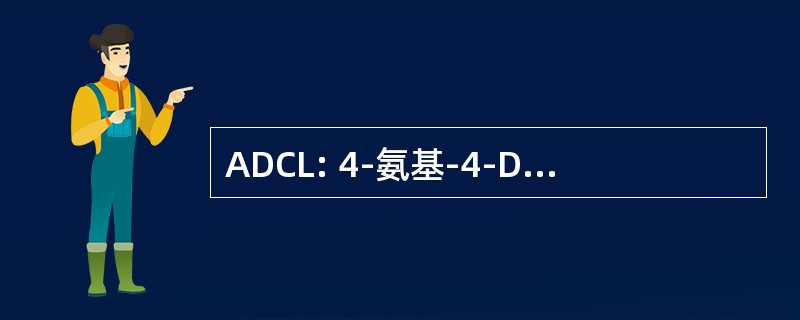 ADCL: 4-氨基-4-D...